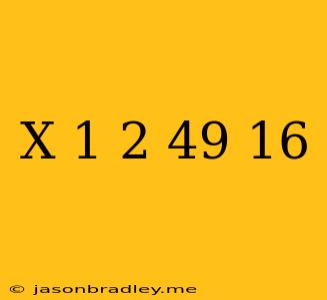 X 1 2 49 16

© jasonbradley.me